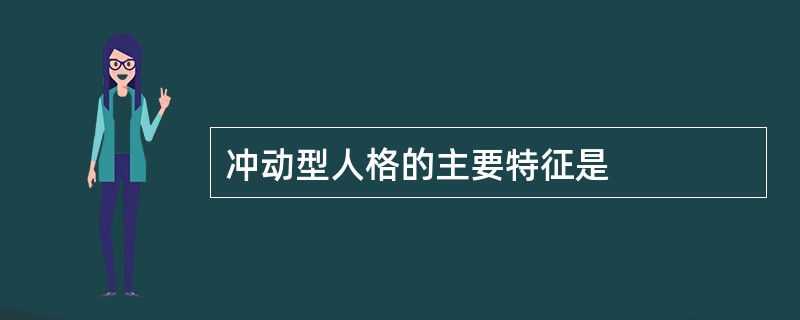 冲动型人格的主要特征是